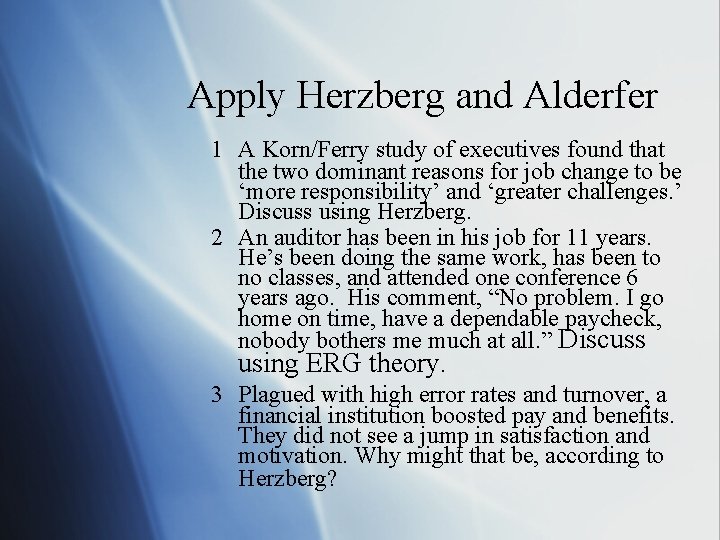 Apply Herzberg and Alderfer

1 A Korn/Ferry study of executives found that the two dominant reasons for job change to be ‘more responsibility’ and ‘greater challenges.’ Discuss using Herzberg.

2 An auditor has been in his job for 11 years. He’s been doing the same work, has been to no classes, and attended one conference 6 years ago. His comment, “No problem. I go home on time, have a dependable paycheck, nobody bothers me much at all.” Discuss using ERG theory.

3 Plagued with high error rates and turnover, a financial institution boosted pay and benefits. They did not see a jump in satisfaction and motivation. Why might that be, according to Herzberg?